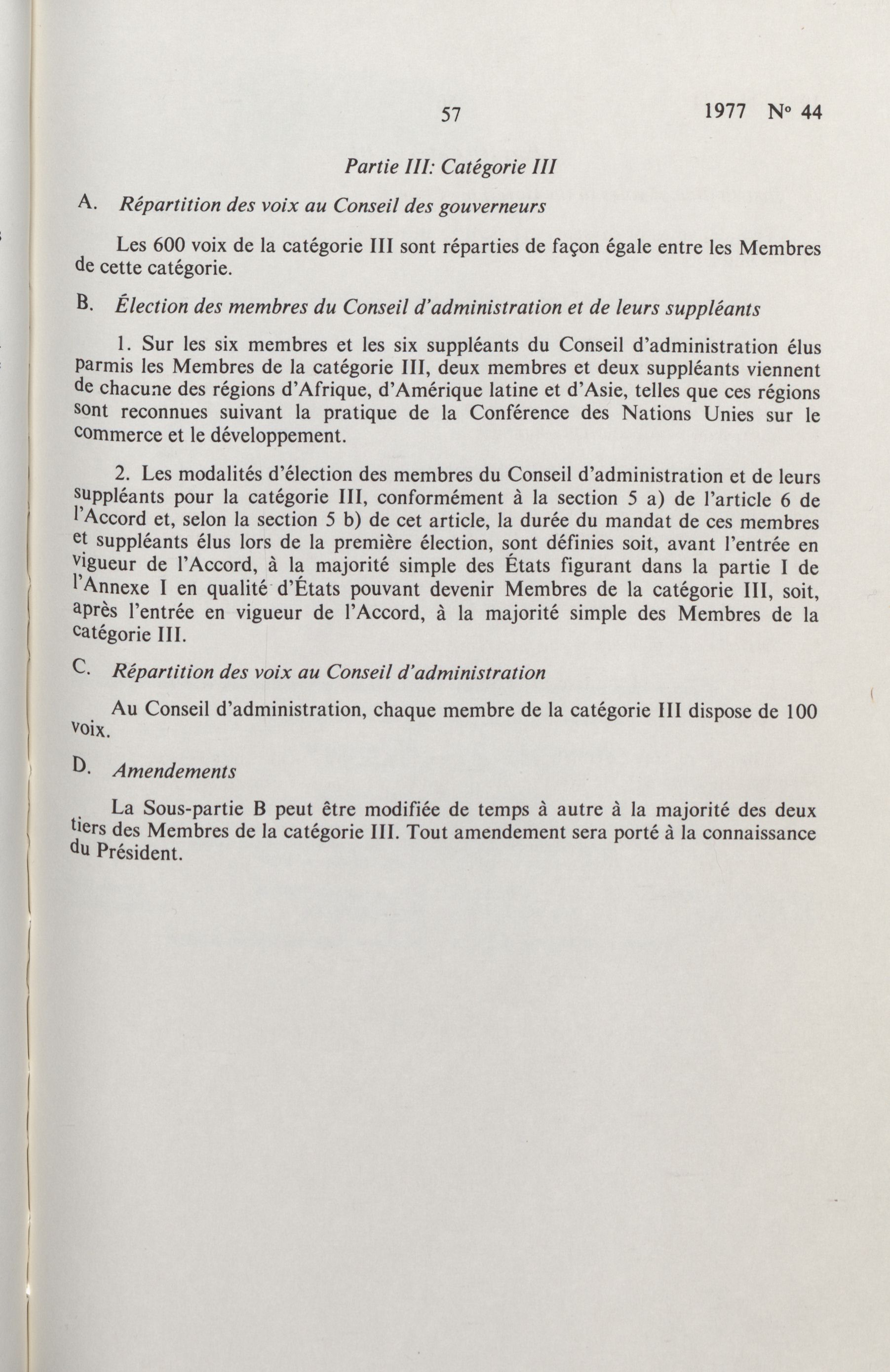 57 1977 N° 44

Partie III: Catégorie III

A. Répartition des voix au Conseil des gouverneurs

Les 600 voix de la catégorie III sont réparties de façon égale entre les Membres de cette catégorie.

B. Élection des membres du Conseil d'administration et de leurs suppléants

1. Sur les six membres et les six suppléants du Conseil d'administration élus parmis les Membres de la catégorie III, deux membres et deux suppléants viennent de chacune des régions d'Afrique, d'Amérique latine et d'Asie, telles que ces régions sont reconnues suivant la pratique de la Conférence des Nations Unies sur le commerce et le développement.

2. Les modalités d'élection des membres du Conseil d'administration et de leurs suppléants pour la catégorie III, conformément à la section 5 a) de l'article 6 de l'Accord et, selon la section 5 b) de cet article, la durée du mandat de ces membres et suppléants élus lors de la première élection, sont définies soit, avant l'entrée en vigueur de l'Accord, à la majorité simple des États figurant dans la partie I de l'Annexe I en qualité d'États pouvant devenir Membres de la catégorie III, soit, après l'entrée en vigueur de l'Accord, à la majorité simple des Membres de la catégorie III.

C. Répartition des voix au Conseil d'administration

Au Conseil d'administration, chaque membre de la catégorie III dispose de 100 voix.

D. Amendements

La Sous-partie B peut être modifiée de temps à autre à la majorité des deux tiers des Membres de la catégorie III. Tout amendement sera porté à la connaissance du Président.